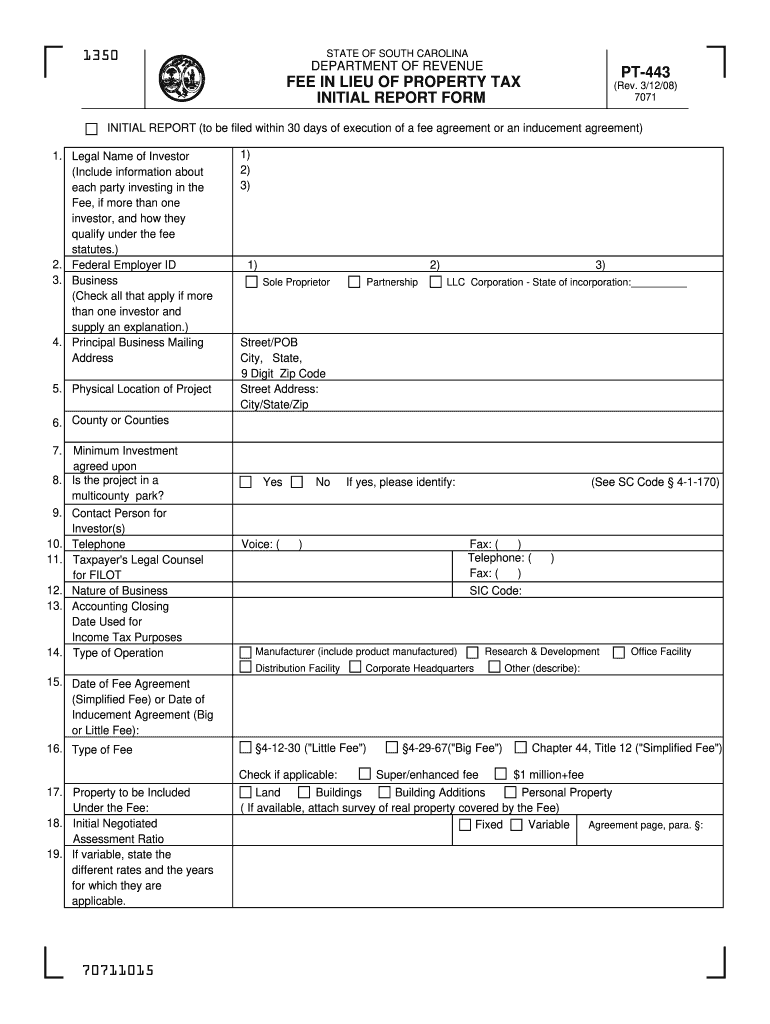 1350

STATE OF SOUTH CAROLINA
DEPARTMENT OF REVENUE
FEE IN LIEU OF PROPERTY TAX
INITIAL REPORT FORM

PT-443
(Rev. 3/12/08)
7071

☐ INITIAL REPORT (to be filed within 30 days of execution of a fee agreement or an inducement agreement)

| | | |
|---|---|---|
| 1. | Legal Name of Investor (Include information about each party investing in the Fee, if more than one investor, and how they qualify under the fee statutes.) | 1) 2) 3) |
| 2. | Federal Employer ID | 1) 2) 3) |
| 3. | Business (Check all that apply if more than one investor and supply an explanation.) | ☐ Sole Proprietor ☐ Partnership ☐ LLC Corporation - State of incorporation:__________ |
| 4. | Principal Business Mailing Address | Street/POB City, State, 9 Digit Zip Code |
| 5. | Physical Location of Project | Street Address: City/State/Zip |
| 6. | County or Counties | |
| 7. | Minimum Investment agreed upon | |
| 8. | Is the project in a multicounty park? | ☐ Yes ☐ No If yes, please identify: (See SC Code § 4-1-170) |
| 9. | Contact Person for Investor(s) | |
| 10. | Telephone | Voice: ( ) Fax: ( ) |
| 11. | Taxpayer's Legal Counsel for FILOT | Telephone: ( ) Fax: ( ) |
| 12. | Nature of Business | SIC Code: |
| 13. | Accounting Closing Date Used for Income Tax Purposes | |
| 14. | Type of Operation | ☐ Manufacturer (include product manufactured) ☐ Research & Development ☐ Office Facility ☐ Distribution Facility ☐ Corporate Headquarters ☐ Other (describe): |
| 15. | Date of Fee Agreement (Simplified Fee) or Date of Inducement Agreement (Big or Little Fee): | |
| 16. | Type of Fee | ☐ §4-12-30 ("Little Fee") ☐ §4-29-67("Big Fee") ☐ Chapter 44, Title 12 ("Simplified Fee") Check if applicable: ☐ Super/enhanced fee ☐ $1 million+fee |
| 17. | Property to be Included Under the Fee: | ☐ Land ☐ Buildings ☐ Building Additions ☐ Personal Property ( If available, attach survey of real property covered by the Fee) |
| 18. | Initial Negotiated Assessment Ratio | ☐ Fixed ☐ Variable Agreement page, para. §: |
| 19. | If variable, state the different rates and the years for which they are applicable. | |

70711015